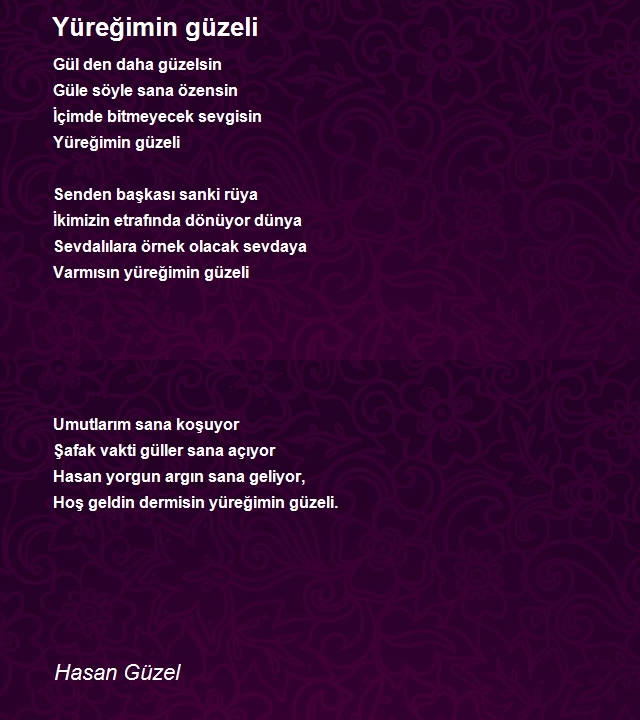 Yüreğimin güzeli

Gül den daha güzelsin
Güle söyle sana özensin
İçimde bitmeyecek sevgisin
Yüreğimin güzeli

Senden başkası sanki rüya
İkimizin etrafında dönüyor dünya
Sevdalılara örnek olacak sevdaya
Varmısın yüreğimin güzeli

Umutlarım sana koşuyor
Şafak vakti güller sana açıyor
Hasan yorgun argın sana geliyor,
Hoş geldin dermisin yüreğimin güzeli.

Hasan Güzel